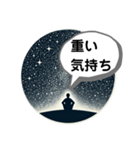 重い
気持ち